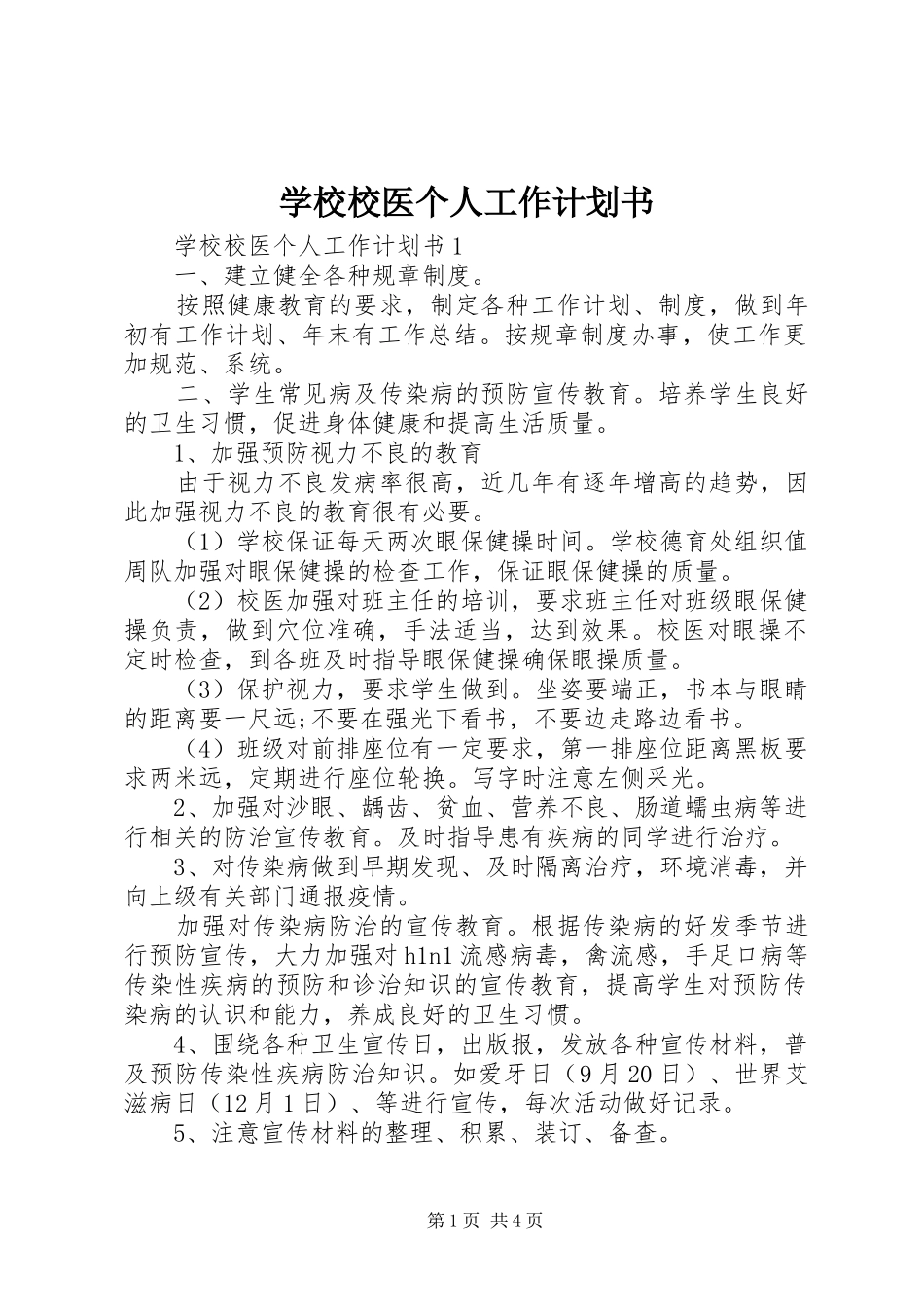 学校校医个人工作计划书

学校校医个人工作计划书1

一、建立健全各种规章制度。

按照健康教育的要求，制定各种工作计划、制度，做到年初有工作计划、年末有工作总结。按规章制度办事，使工作更加规范、系统。

二、学生常见病及传染病的预防宣传教育。培养学生良好的卫生习惯，促进身体健康和提高生活质量。

1、加强预防视力不良的教育

由于视力不良发病率很高，近几年有逐年增高的趋势，因此加强视力不良的教育很有必要。

（1）学校保证每天两次眼保健操时间。学校德育处组织值周队加强对眼保健操的检查工作，保证眼保健操的质量。

（2）校医加强对班主任的培训，要求班主任对班级眼保健操负责，做到穴位准确，手法适当，达到效果。校医对眼操不定时检查，到各班及时指导眼保健操确保眼操质量。

（3）保护视力，要求学生做到。坐姿要端正，书本与眼睛的距离要一尺远;不要在强光下看书，不要边走路边看书。

（4）班级对前排座位有一定要求，第一排座位距离黑板要求两米远，定期进行座位轮换。写字时注意左侧采光。

2、加强对沙眼、龋齿、贫血、营养不良、肠道蠕虫病等进行相关的防治宣传教育。及时指导患有疾病的同学进行治疗。

3、对传染病做到早期发现、及时隔离治疗，环境消毒，并向上级有关部门通报疫情。

加强对传染病防治的宣传教育。根据传染病的好发季节进行预防宣传，大力加强对h1n1流感病毒，禽流感，手足口病等传染性疾病的预防和诊治知识的宣传教育，提高学生对预防传染病的认识和能力，养成良好的卫生习惯。

4、围绕各种卫生宣传日，出版报，发放各种宣传材料，普及预防传染性疾病防治知识。如爱牙日（9月20日）、世界艾滋病日（12月1日）、等进行宣传，每次活动做好记录。

5、注意宣传材料的整理、积累、装订、备查。

第1页 共4页